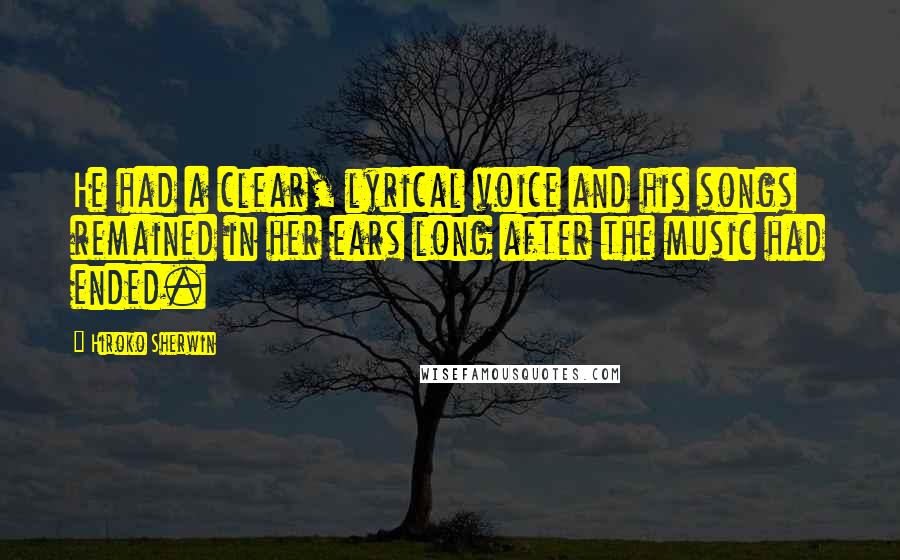 He had a clear, lyrical voice and his songs remained in her ears long after the music had ended.

- Hiroko Sherwin

WISEFAMOUSQUOTES.COM